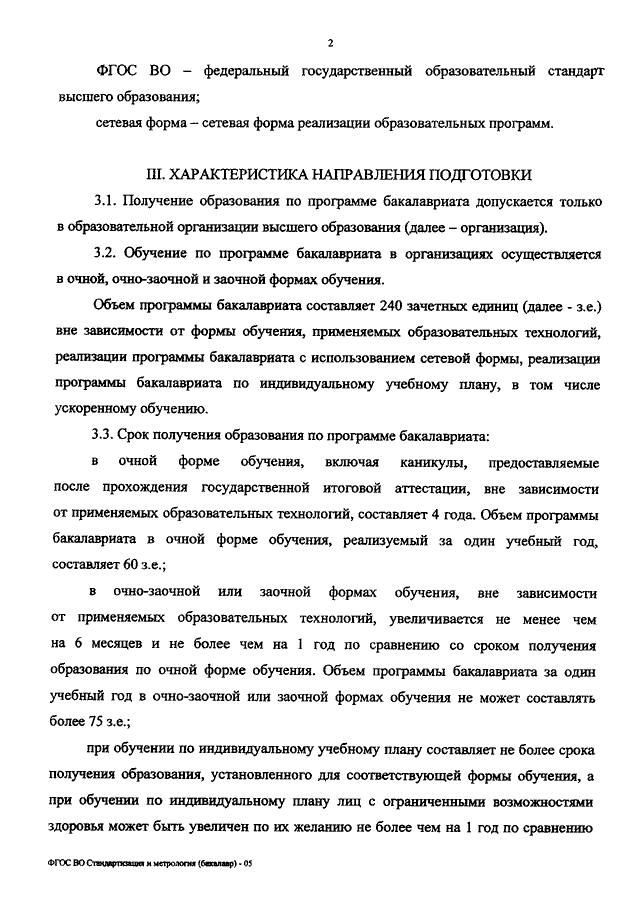 2

ФГОС ВО – федеральный государственный образовательный стандарт высшего образования;

сетевая форма – сетевая форма реализации образовательных программ.

III. ХАРАКТЕРИСТИКА НАПРАВЛЕНИЯ ПОДГОТОВКИ

3.1. Получение образования по программе бакалавриата допускается только в образовательной организации высшего образования (далее – организация).

3.2. Обучение по программе бакалавриата в организациях осуществляется в очной, очно-заочной и заочной формах обучения.

Объем программы бакалавриата составляет 240 зачетных единиц (далее - з.е.) вне зависимости от формы обучения, применяемых образовательных технологий, реализации программы бакалавриата с использованием сетевой формы, реализации программы бакалавриата по индивидуальному учебному плану, в том числе ускоренному обучению.

3.3. Срок получения образования по программе бакалавриата:

в очной форме обучения, включая каникулы, предоставляемые после прохождения государственной итоговой аттестации, вне зависимости от применяемых образовательных технологий, составляет 4 года. Объем программы бакалавриата в очной форме обучения, реализуемый за один учебный год, составляет 60 з.е.;

в очно-заочной или заочной формах обучения, вне зависимости от применяемых образовательных технологий, увеличивается не менее чем на 6 месяцев и не более чем на 1 год по сравнению со сроком получения образования по очной форме обучения. Объем программы бакалавриата за один учебный год в очно-заочной или заочной формах обучения не может составлять более 75 з.е.;

при обучении по индивидуальному учебному плану составляет не более срока получения образования, установленного для соответствующей формы обучения, а при обучении по индивидуальному плану лиц с ограниченными возможностями здоровья может быть увеличен по их желанию не более чем на 1 год по сравнению

ФГОС ВО Стандартизация и метрология (бакалавр) - 05